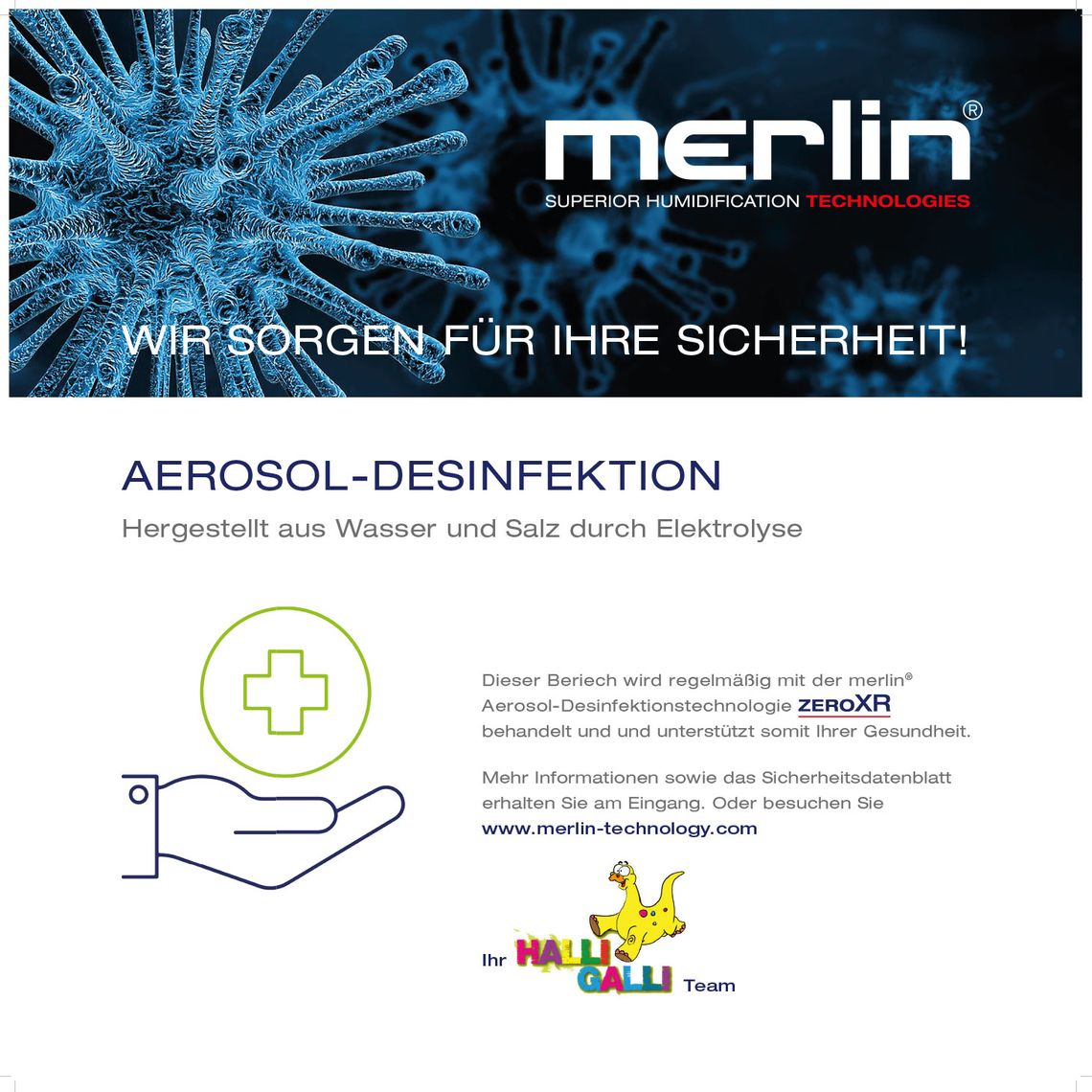 merlin®
SUPERIOR HUMIDIFICATION TECHNOLOGIES

WIR SORGEN FÜR IHRE SICHERHEIT!

AEROSOL-DESINFEKTION
Hergestellt aus Wasser und Salz durch Elektrolyse

Dieser Beriech wird regelmäßig mit der merlin® Aerosol-Desinfektionstechnologie ZEROXR behandelt und und unterstützt somit Ihrer Gesundheit.

Mehr Informationen sowie das Sicherheitsdatenblatt erhalten Sie am Eingang. Oder besuchen Sie www.merlin-technology.com

Ihr HALLI GALLI Team